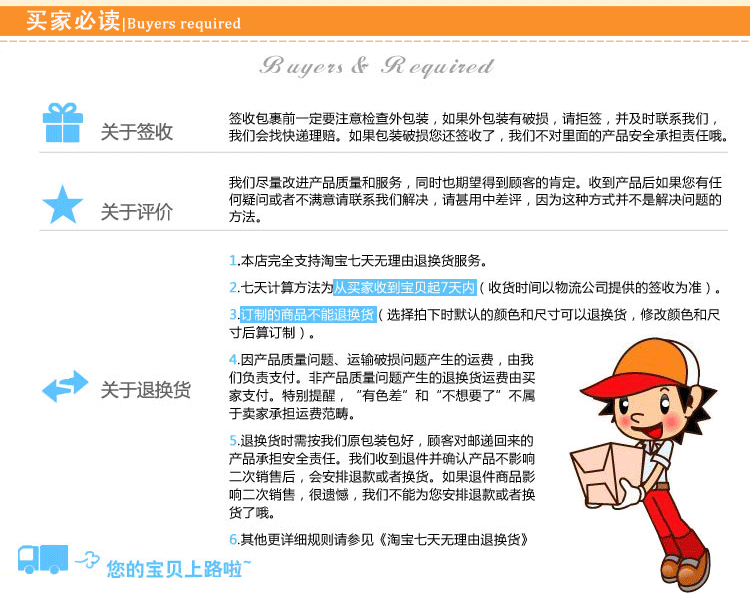 买家必读|Buyers required

Buyers & Required

关于签收

签收包裹前一定要注意检查外包装，如果外包装有破损，请拒签，并及时联系我们，我们会找快递理赔。如果包装破损您还签收了，我们不对里面的产品安全承担责任哦。

关于评价

我们尽量改进产品质量和服务，同时也期望得到顾客的肯定。收到产品后如果您有任何疑问或者不满意请联系我们解决，请甚用中差评，因为这种方式并不是解决问题的方法。

关于退换货

1.本店完全支持淘宝七天无理由退换货服务。

2.七天计算方法为从买家收到宝贝起7天内（收货时间以物流公司提供的签收为准）。

3.订制的商品不能退换货（选择拍下时默认的颜色和尺寸可以退换货，修改颜色和尺寸后算订制）。

4.因产品质量问题、运输破损问题产生的运费，由我们负责支付。非产品质量问题产生的退换货运费由买家支付。特别提醒，“有色差”和“不想要了”不属于卖家承担运费范畴。

5.退换货时需按我们原包装包好，顾客对邮递回来的产品承担安全责任。我们收到退件并确认产品不影响二次销售后，会安排退款或者换货。如果退件商品影响二次销售，很遗憾，我们不能为您安排退款或者换货了哦。

6.其他更详细规则请参见《淘宝七天无理由退换货》

您的宝贝上路啦~